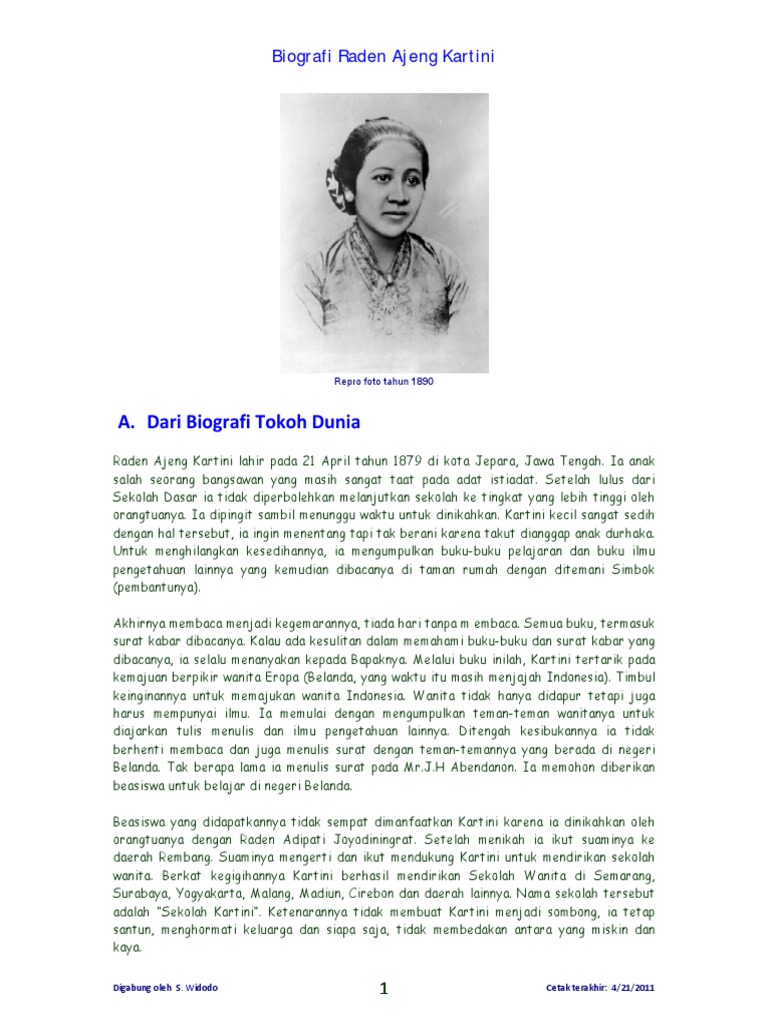 Biografi Raden Ajeng Kartini

Repro foto tahun 1890

A. Dari Biografi Tokoh Dunia

Raden Ajeng Kartini lahir pada 21 April tahun 1879 di kota Jepara, Jawa Tengah. Ia anak salah seorang bangsawan yang masih sangat taat pada adat istiadat. Setelah lulus dari Sekolah Dasar ia tidak diperbolehkan melanjutkan sekolah ke tingkat yang lebih tinggi oleh orangtuanya. Ia dipingit sambil menunggu waktu untuk dinikahkan. Kartini kecil sangat sedih dengan hal tersebut, ia ingin menentang tapi tak berani karena takut dianggap anak durhaka. Untuk menghilangkan kesedihannya, ia mengumpulkan buku-buku pelajaran dan buku ilmu pengetahuan lainnya yang kemudian dibacanya di taman rumah dengan ditemani Simbok (pembantunya).

Akhirnya membaca menjadi kegemarannya, tiada hari tanpa m embaca. Semua buku, termasuk surat kabar dibacanya. Kalau ada kesulitan dalam memahami buku-buku dan surat kabar yang dibacanya, ia selalu menanyakan kepada Bapaknya. Melalui buku inilah, Kartini tertarik pada kemajuan berpikir wanita Eropa (Belanda, yang waktu itu masih menjajah Indonesia). Timbul keinginannya untuk memajukan wanita Indonesia. Wanita tidak hanya didapur tetapi juga harus mempunyai ilmu. Ia memulai dengan mengumpulkan teman-teman wanitanya untuk diajarkan tulis menulis dan ilmu pengetahuan lainnya. Ditengah kesibukannya ia tidak berhenti membaca dan juga menulis surat dengan teman-temannya yang berada di negeri Belanda. Tak berapa lama ia menulis surat pada Mr.J.H Abendanon. Ia memohon diberikan beasiswa untuk belajar di negeri Belanda.

Beasiswa yang didapatkannya tidak sempat dimanfaatkan Kartini karena ia dinikahkan oleh orangtuanya dengan Raden Adipati Joyodiningrat. Setelah menikah ia ikut suaminya ke daerah Rembang. Suaminya mengerti dan ikut mendukung Kartini untuk mendirikan sekolah wanita. Berkat kegigihannya Kartini berhasil mendirikan Sekolah Wanita di Semarang, Surabaya, Yogyakarta, Malang, Madiun, Cirebon dan daerah lainnya. Nama sekolah tersebut adalah "Sekolah Kartini". Ketenarannya tidak membuat Kartini menjadi sombong, ia tetap santun, menghormati keluarga dan siapa saja, tidak membedakan antara yang miskin dan kaya.

Digabung oleh S. Widodo 1 Cetak terakhir: 4/21/2011